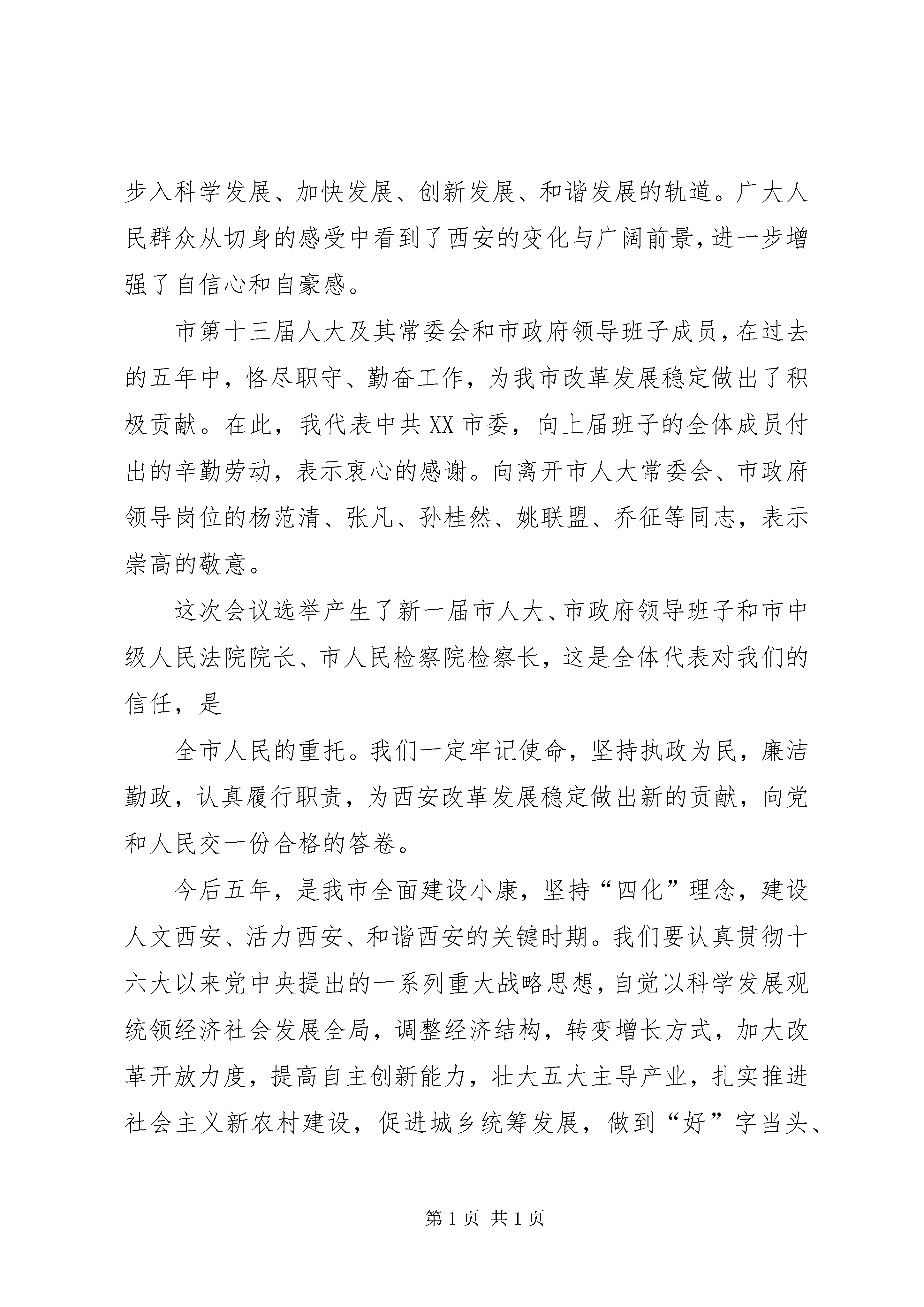 步入科学发展、加快发展、创新发展、和谐发展的轨道。广大人民群众从切身的感受中看到了西安的变化与广阔前景，进一步增强了自信心和自豪感。

市第十三届人大及其常委会和市政府领导班子成员，在过去的五年中，恪尽职守、勤奋工作，为我市改革发展稳定做出了积极贡献。在此，我代表中共XX市委，向上届班子的全体成员付出的辛勤劳动，表示衷心的感谢。向离开市人大常委会、市政府领导岗位的杨范清、张凡、孙桂然、姚联盟、乔征等同志，表示崇高的敬意。

这次会议选举产生了新一届市人大、市政府领导班子和市中级人民法院院长、市人民检察院检察长，这是全体代表对我们的信任，是

全市人民的重托。我们一定牢记使命，坚持执政为民，廉洁勤政，认真履行职责，为西安改革发展稳定做出新的贡献，向党和人民交一份合格的答卷。

今后五年，是我市全面建设小康，坚持“四化”理念，建设人文西安、活力西安、和谐西安的关键时期。我们要认真贯彻十六大以来党中央提出的一系列重大战略思想，自觉以科学发展观统领经济社会发展全局，调整经济结构，转变增长方式，加大改革开放力度，提高自主创新能力，壮大五大主导产业，扎实推进社会主义新农村建设，促进城乡统筹发展，做到“好”字当头、

第1页 共1页